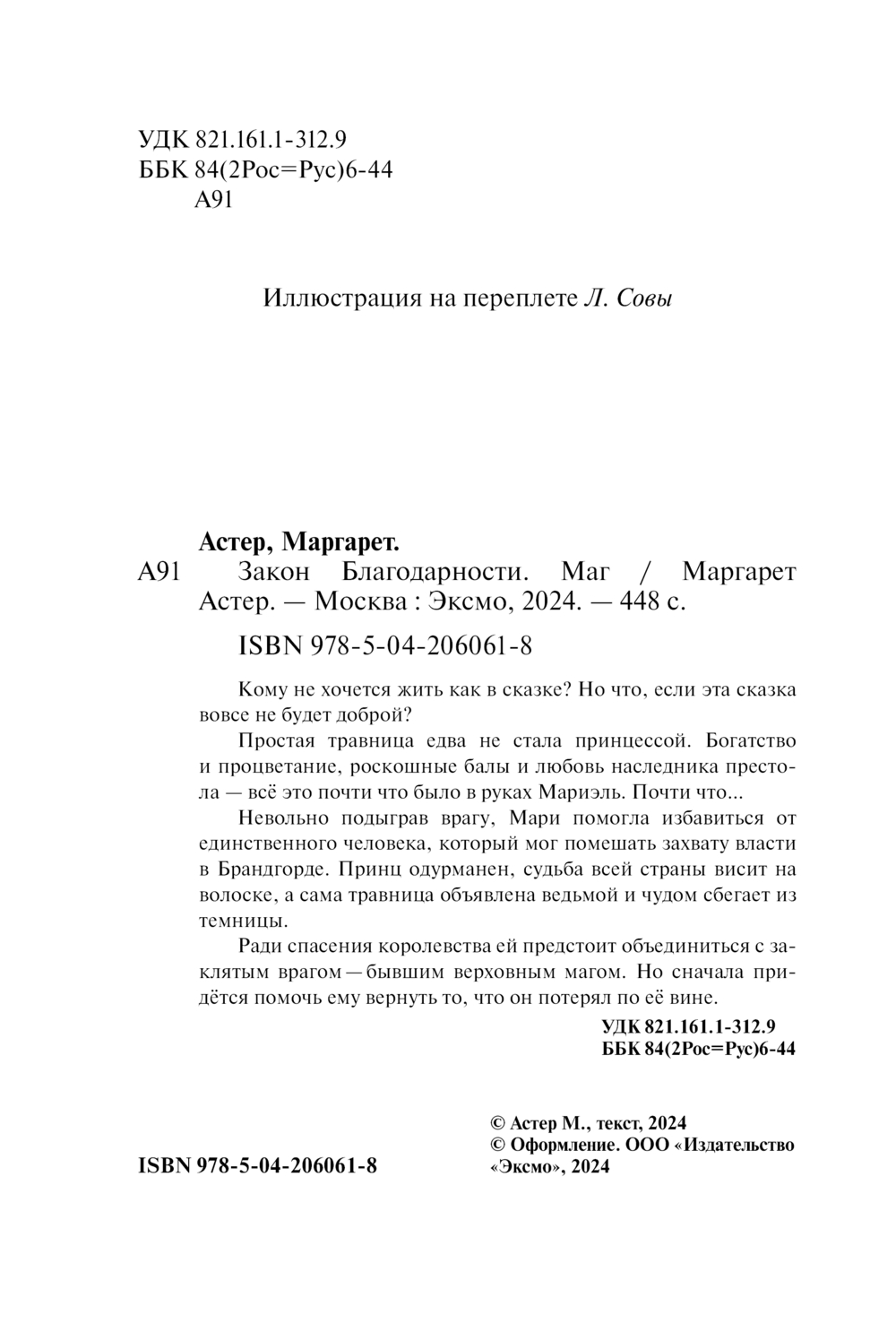 УДК 821.161.1-312.9
ББК 84(2Рос=Рус)6-44
А91

Иллюстрация на переплете Л. Совы

Астер, Маргарет.
А91 Закон Благодарности. Маг / Маргарет Астер. — Москва : Эксмо, 2024. — 448 с.

ISBN 978-5-04-206061-8

Кому не хочется жить как в сказке? Но что, если эта сказка вовсе не будет доброй?

Простая травница едва не стала принцессой. Богатство и процветание, роскошные балы и любовь наследника престола — всё это почти что было в руках Мариэль. Почти что...

Невольно подыграв врагу, Мари помогла избавиться от единственного человека, который мог помешать захвату власти в Брандгорде. Принц одурманен, судьба всей страны висит на волоске, а сама травница объявлена ведьмой и чудом сбегает из темницы.

Ради спасения королевства ей предстоит объединиться с заклятым врагом — бывшим верховным магом. Но сначала придётся помочь ему вернуть то, что он потерял по её вине.

УДК 821.161.1-312.9
ББК 84(2Рос=Рус)6-44

ISBN 978-5-04-206061-8

© Астер М., текст, 2024
© Оформление. ООО «Издательство «Эксмо», 2024